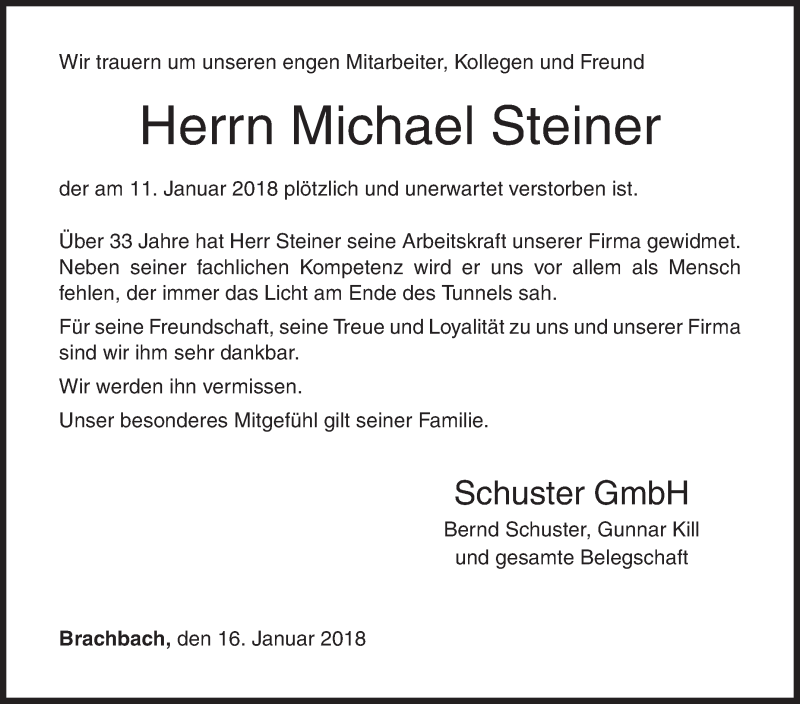 Wir trauern um unseren engen Mitarbeiter, Kollegen und Freund

Herrn Michael Steiner

der am 11. Januar 2018 plötzlich und unerwartet verstorben ist.

Über 33 Jahre hat Herr Steiner seine Arbeitskraft unserer Firma gewidmet. Neben seiner fachlichen Kompetenz wird er uns vor allem als Mensch fehlen, der immer das Licht am Ende des Tunnels sah.

Für seine Freundschaft, seine Treue und Loyalität zu uns und unserer Firma sind wir ihm sehr dankbar.

Wir werden ihn vermissen.

Unser besonderes Mitgefühl gilt seiner Familie.

Schuster GmbH

Bernd Schuster, Gunnar Kill
und gesamte Belegschaft

Brachbach, den 16. Januar 2018